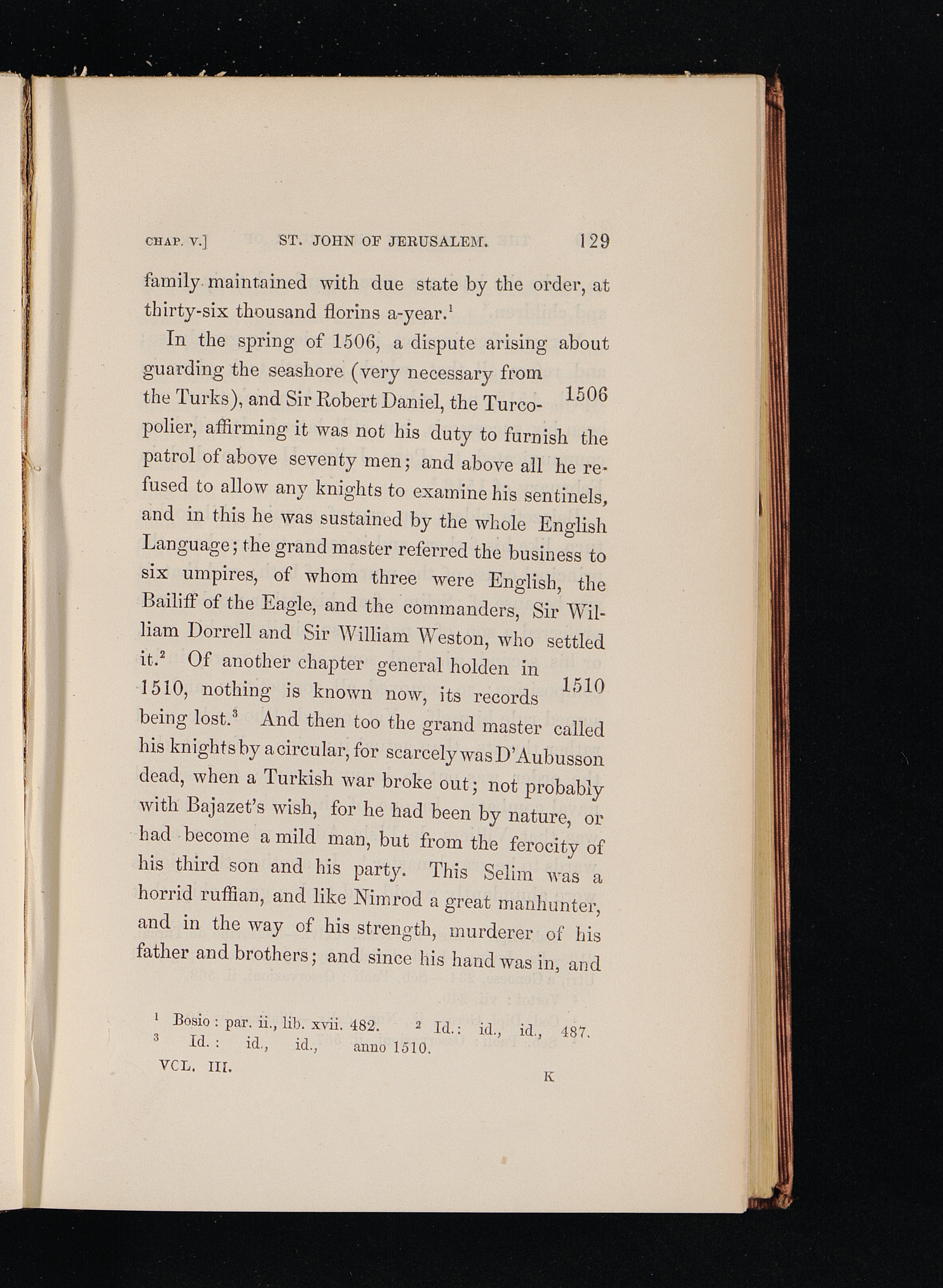 CHAP. V.] ST. JOHN OF JERUSALEM. 129

family maintained with due state by the order, at thirty-six thousand florins a-year.$^1$

In the spring of 1506, a dispute arising about guarding the seashore (very necessary from the Turks), and Sir Robert Daniel, the Turcopolier, affirming it was not his duty to furnish the patrol of above seventy men; and above all he refused to allow any knights to examine his sentinels, and in this he was sustained by the whole English Language; the grand master referred the business to six umpires, of whom three were English, the Bailiff of the Eagle, and the commanders, Sir William Dorrell and Sir William Weston, who settled it.$^2$ Of another chapter general holden in 1510, nothing is known now, its records being lost.$^3$ And then too the grand master called his knights by a circular, for scarcely was D'Aubusson dead, when a Turkish war broke out; not probably with Bajazet's wish, for he had been by nature, or had become a mild man, but from the ferocity of his third son and his party. This Selim was a horrid ruffian, and like Nimrod a great manhunter, and in the way of his strength, murderer of his father and brothers; and since his hand was in, and

1506

1510

$^1$ Bosio: par. ii., lib. xvii. 482. $^2$ Id.: id., id., 487.
$^3$ Id.: id., id., anno 1510.

VCL. III. K